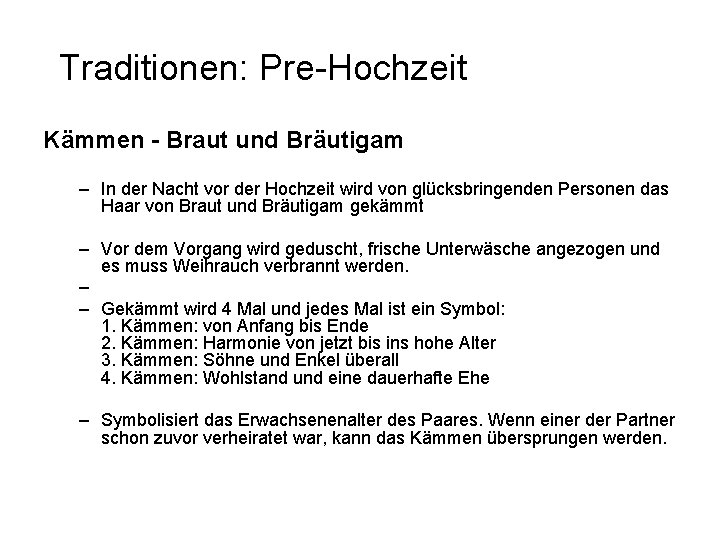 Traditionen: Pre-Hochzeit

Kämmen - Braut und Bräutigam

– In der Nacht vor der Hochzeit wird von glücksbringenden Personen das Haar von Braut und Bräutigam gekämmt

– Vor dem Vorgang wird geduscht, frische Unterwäsche angezogen und es muss Weihrauch verbrannt werden.

–

– Gekämmt wird 4 Mal und jedes Mal ist ein Symbol:
1. Kämmen: von Anfang bis Ende
2. Kämmen: Harmonie von jetzt bis ins hohe Alter
3. Kämmen: Söhne und Enkel überall
4. Kämmen: Wohlstand und eine dauerhafte Ehe

– Symbolisiert das Erwachsenenalter des Paares. Wenn einer der Partner schon zuvor verheiratet war, kann das Kämmen übersprungen werden.